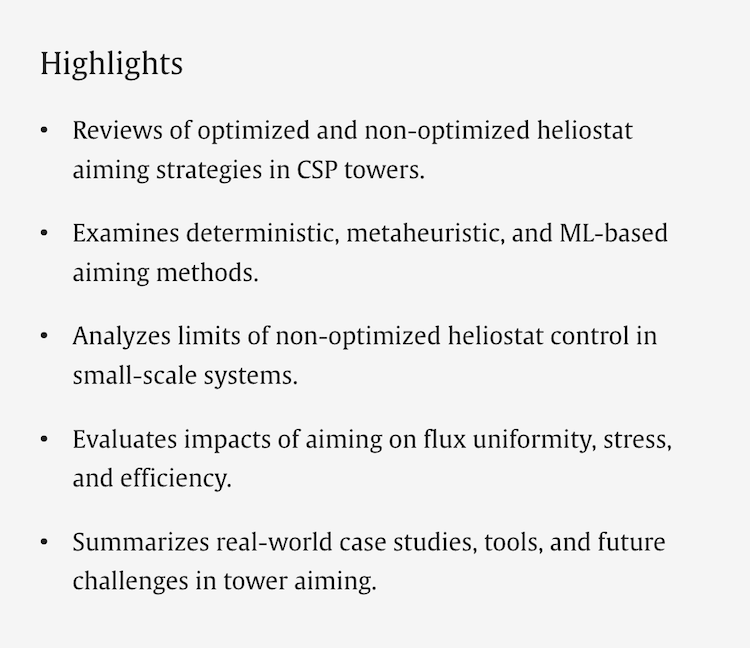 Highlights

• Reviews of optimized and non-optimized heliostat aiming strategies in CSP towers.

• Examines deterministic, metaheuristic, and ML-based aiming methods.

• Analyzes limits of non-optimized heliostat control in small-scale systems.

• Evaluates impacts of aiming on flux uniformity, stress, and efficiency.

• Summarizes real-world case studies, tools, and future challenges in tower aiming.